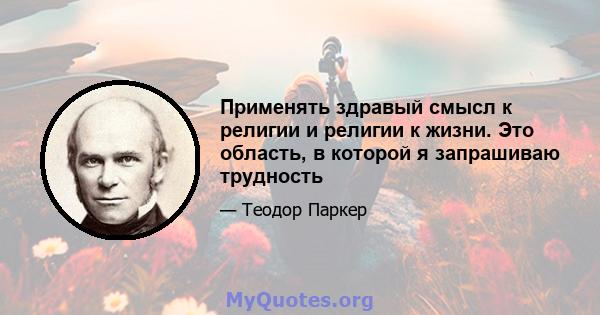 Применять здравый смысл к религии и религии к жизни. Это область, в которой я запрашиваю трудность

— Теодор Паркер

MyQuotes.org